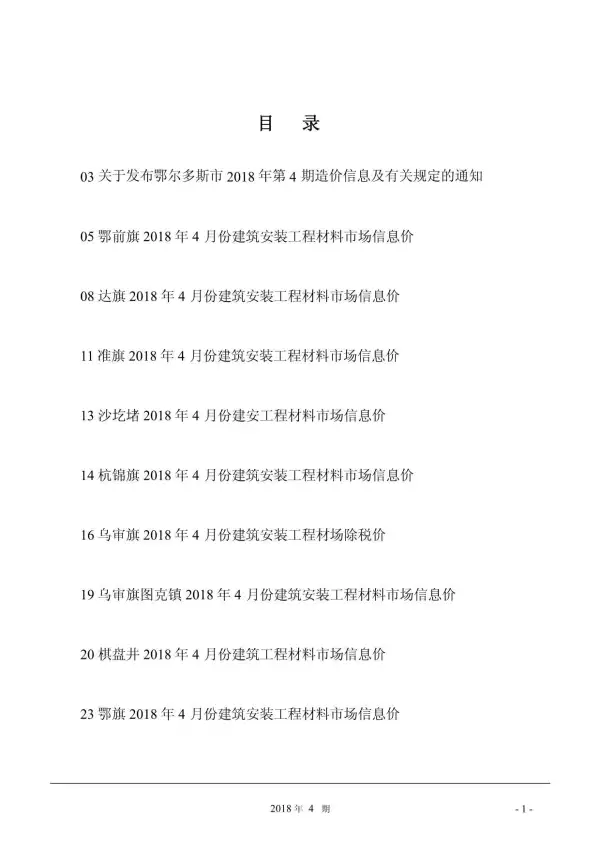 目　录

03 关于发布鄂尔多斯市 2018 年第 4 期造价信息及有关规定的通知

05 鄂前旗 2018 年 4 月份建筑安装工程材料市场信息价

08 达旗 2018 年 4 月份建筑安装工程材料市场信息价

11 准旗 2018 年 4 月份建筑安装工程材料市场信息价

13 沙圪堵 2018 年 4 月份建安工程材料市场信息价

14 杭锦旗 2018 年 4 月份建筑安装工程材料市场信息价

16 乌审旗 2018 年 4 月份建筑安装工程材场除税价

19 乌审旗图克镇 2018 年 4 月份建筑安装工程材料市场信息价

20 棋盘井 2018 年 4 月份建筑工程材料市场信息价

23 鄂旗 2018 年 4 月份建筑安装工程材料市场信息价

2018 年 4 期

- 1 -